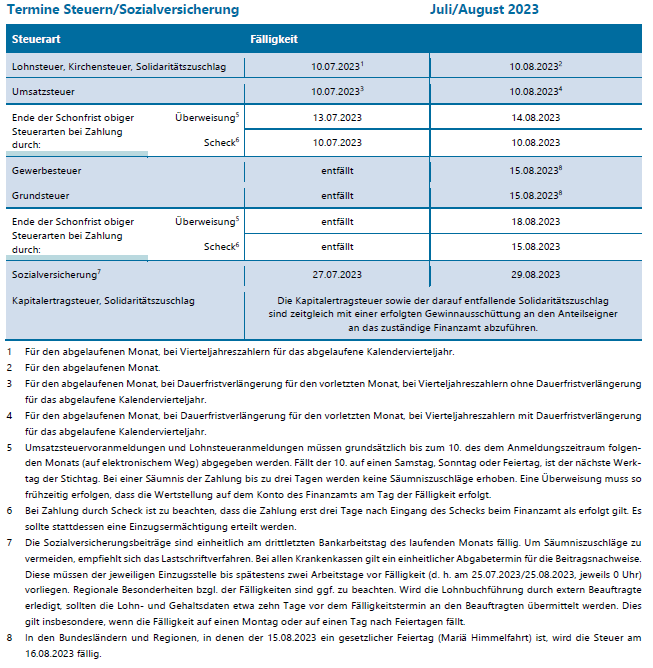 Termine Steuern/Sozialversicherung Juli/August 2023

| Steuerart | | Fälligkeit | |
|---|---|---|---|
| Lohnsteuer, Kirchensteuer, Solidaritätszuschlag | | 10.07.2023$^1$ | 10.08.2023$^2$ |
| Umsatzsteuer | | 10.07.2023$^3$ | 10.08.2023$^4$ |
| Ende der Schonfrist obiger Steuerarten bei Zahlung durch: | Überweisung$^5$ | 13.07.2023 | 14.08.2023 |
| | Scheck$^6$ | 10.07.2023 | 10.08.2023 |
| Gewerbesteuer | | entfällt | 15.08.2023$^8$ |
| Grundsteuer | | entfällt | 15.08.2023$^8$ |
| Ende der Schonfrist obiger Steuerarten bei Zahlung durch: | Überweisung$^5$ | entfällt | 18.08.2023 |
| | Scheck$^6$ | entfällt | 15.08.2023 |
| Sozialversicherung$^7$ | | 27.07.2023 | 29.08.2023 |
| Kapitalertragsteuer, Solidaritätszuschlag | | Die Kapitalertragsteuer sowie der darauf entfallende Solidaritätszuschlag sind zeitgleich mit einer erfolgten Gewinnausschüttung an den Anteilseigner an das zuständige Finanzamt abzuführen. | |

1 Für den abgelaufenen Monat, bei Vierteljahreszahlern für das abgelaufene Kalendervierteljahr.

2 Für den abgelaufenen Monat.

3 Für den abgelaufenen Monat, bei Dauerfristverlängerung für den vorletzten Monat, bei Vierteljahreszahlern ohne Dauerfristverlängerung für das abgelaufene Kalendervierteljahr.

4 Für den abgelaufenen Monat, bei Dauerfristverlängerung für den vorletzten Monat, bei Vierteljahreszahlern mit Dauerfristverlängerung für das abgelaufene Kalendervierteljahr.

5 Umsatzsteuervoranmeldungen und Lohnsteueranmeldungen müssen grundsätzlich bis zum 10. des dem Anmeldungszeitraum folgenden Monats (auf elektronischem Weg) abgegeben werden. Fällt der 10. auf einen Samstag, Sonntag oder Feiertag, ist der nächste Werktag der Stichtag. Bei einer Säumnis der Zahlung bis zu drei Tagen werden keine Säumniszuschläge erhoben. Eine Überweisung muss so frühzeitig erfolgen, dass die Wertstellung auf dem Konto des Finanzamts am Tag der Fälligkeit erfolgt.

6 Bei Zahlung durch Scheck ist zu beachten, dass die Zahlung erst drei Tage nach Eingang des Schecks beim Finanzamt als erfolgt gilt. Es sollte stattdessen eine Einzugsermächtigung erteilt werden.

7 Die Sozialversicherungsbeiträge sind einheitlich am drittletzten Bankarbeitstag des laufenden Monats fällig. Um Säumniszuschläge zu vermeiden, empfiehlt sich das Lastschriftverfahren. Bei allen Krankenkassen gilt ein einheitlicher Abgabetermin für die Beitragsnachweise. Diese müssen der jeweiligen Einzugsstelle bis spätestens zwei Arbeitstage vor Fälligkeit (d. h. am 25.07.2023/25.08.2023, jeweils 0 Uhr) vorliegen. Regionale Besonderheiten bzgl. der Fälligkeiten sind ggf. zu beachten. Wird die Lohnbuchführung durch extern Beauftragte erledigt, sollten die Lohn- und Gehaltsdaten etwa zehn Tage vor dem Fälligkeitstermin an den Beauftragten übermittelt werden. Dies gilt insbesondere, wenn die Fälligkeit auf einen Montag oder auf einen Tag nach Feiertagen fällt.

8 In den Bundesländern und Regionen, in denen der 15.08.2023 ein gesetzlicher Feiertag (Mariä Himmelfahrt) ist, wird die Steuer am 16.08.2023 fällig.